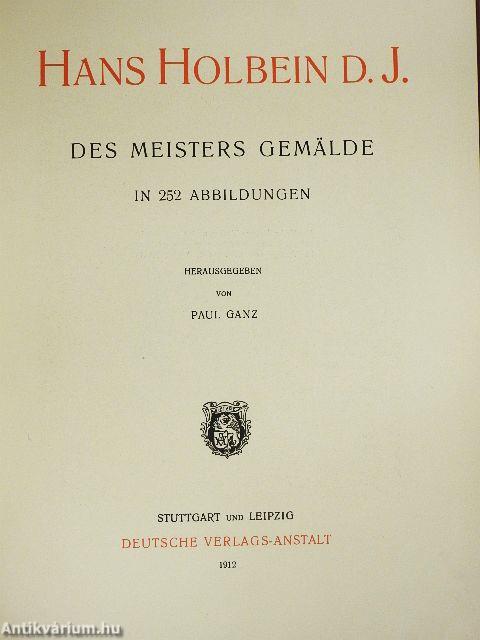 HANS HOLBEIN D. J.

DES MEISTERS GEMÄLDE

IN 252 ABBILDUNGEN

HERAUSGEGEBEN
VON
PAUL GANZ

STUTTGART UND LEIPZIG
DEUTSCHE VERLAGS-ANSTALT
1912

Antikvárium.hu